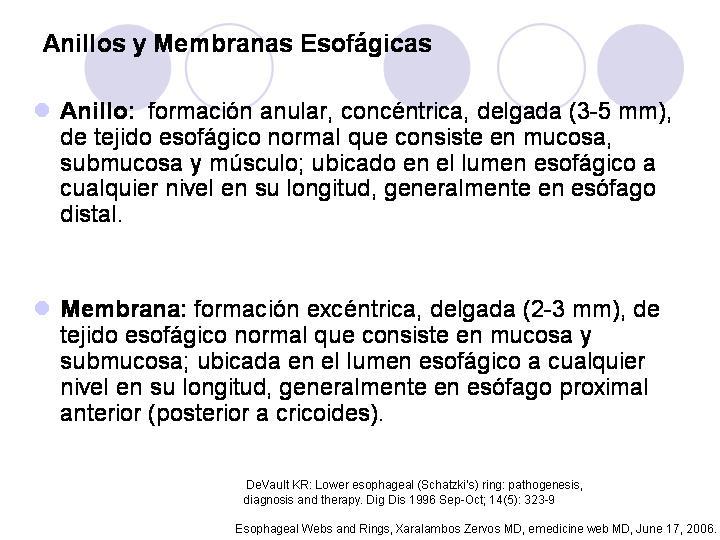 Anillos y Membranas Esofágicas

Anillo: formación anular, concéntrica, delgada (3-5 mm), de tejido esofágico normal que consiste en mucosa, submucosa y músculo; ubicado en el lumen esofágico a cualquier nivel en su longitud, generalmente en esófago distal.

Membrana: formación excéntrica, delgada (2-3 mm), de tejido esofágico normal que consiste en mucosa y submucosa; ubicada en el lumen esofágico a cualquier nivel en su longitud, generalmente en esófago proximal anterior (posterior a cricoides).

DeVault KR: Lower esophageal (Schatzki's) ring: pathogenesis, diagnosis and therapy. Dig Dis 1996 Sep-Oct; 14(5): 323-9

Esophageal Webs and Rings, Xaralambos Zervos MD, emedicine web MD, June 17, 2006.